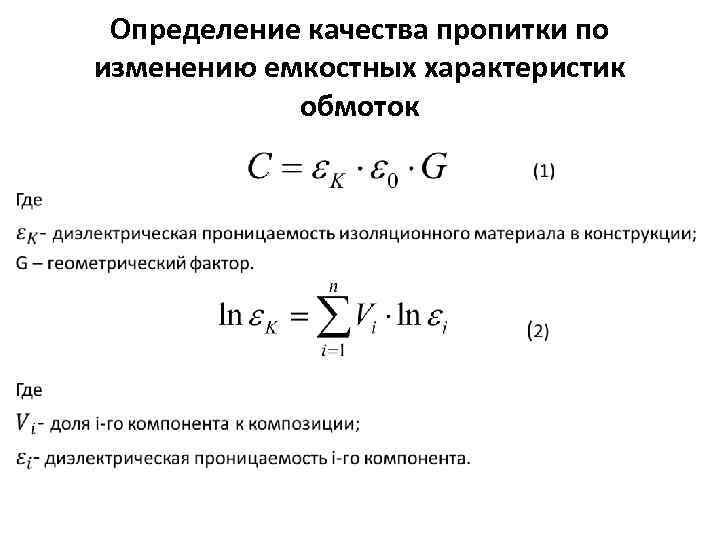 Определение качества пропитки по изменению емкостных характеристик обмоток

$C = \varepsilon_K \cdot \varepsilon_0 \cdot G$ (1)

Где

$\varepsilon_K$- диэлектрическая проницаемость изоляционного материала в конструкции;

G – геометрический фактор.

$\ln \varepsilon_K = \sum_{i-1}^{n} V_i \cdot \ln \varepsilon_i$ (2)

Где

$V_i$- доля i-го компонента к композиции;

$\varepsilon_i$- диэлектрическая проницаемость i-го компонента.